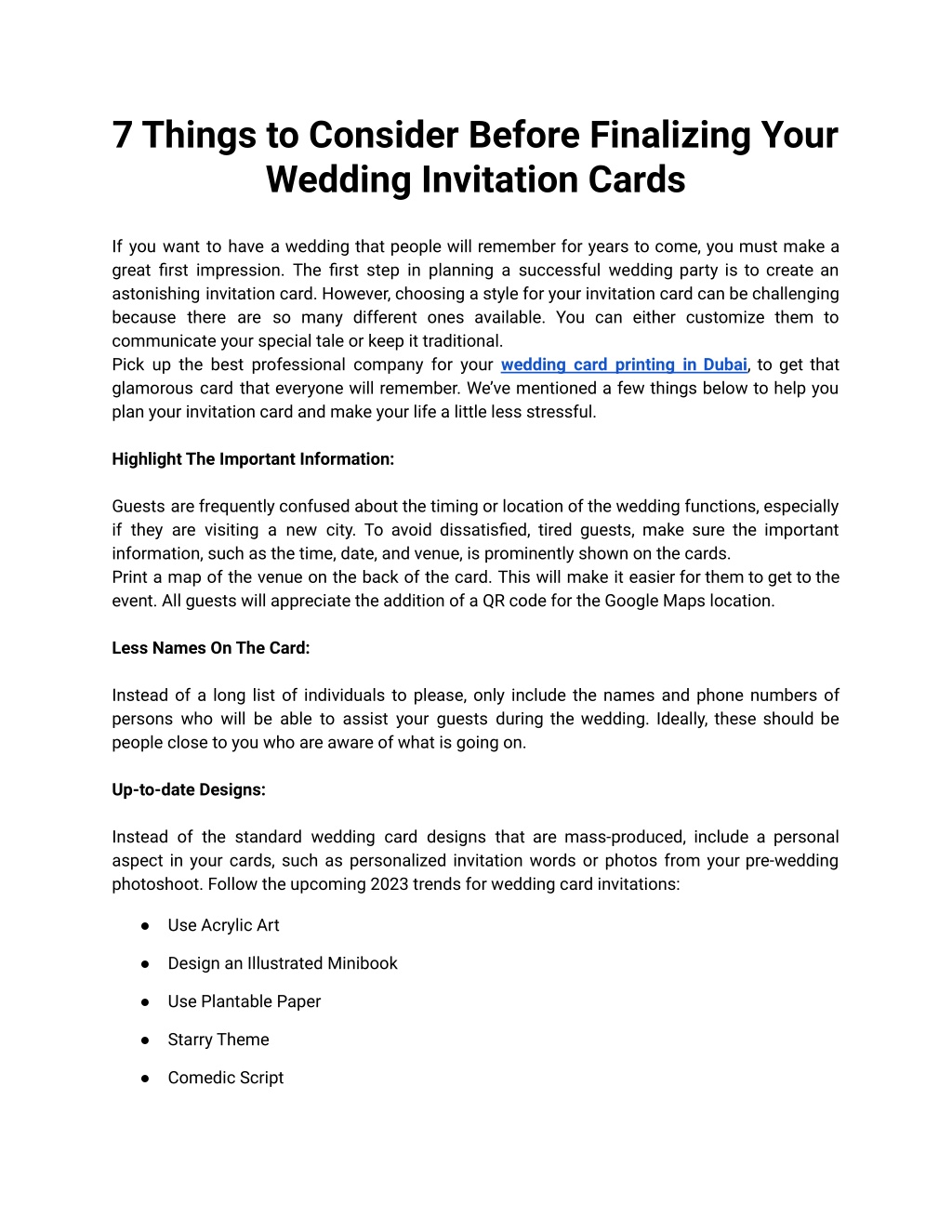 7 Things to Consider Before Finalizing Your Wedding Invitation Cards

If you want to have a wedding that people will remember for years to come, you must make a great first impression. The first step in planning a successful wedding party is to create an astonishing invitation card. However, choosing a style for your invitation card can be challenging because there are so many different ones available. You can either customize them to communicate your special tale or keep it traditional.
Pick up the best professional company for your wedding card printing in Dubai, to get that glamorous card that everyone will remember. We've mentioned a few things below to help you plan your invitation card and make your life a little less stressful.

Highlight The Important Information:

Guests are frequently confused about the timing or location of the wedding functions, especially if they are visiting a new city. To avoid dissatisfied, tired guests, make sure the important information, such as the time, date, and venue, is prominently shown on the cards.
Print a map of the venue on the back of the card. This will make it easier for them to get to the event. All guests will appreciate the addition of a QR code for the Google Maps location.

Less Names On The Card:

Instead of a long list of individuals to please, only include the names and phone numbers of persons who will be able to assist your guests during the wedding. Ideally, these should be people close to you who are aware of what is going on.

Up-to-date Designs:

Instead of the standard wedding card designs that are mass-produced, include a personal aspect in your cards, such as personalized invitation words or photos from your pre-wedding photoshoot. Follow the upcoming 2023 trends for wedding card invitations:

● Use Acrylic Art
● Design an Illustrated Minibook
● Use Plantable Paper
● Starry Theme
● Comedic Script